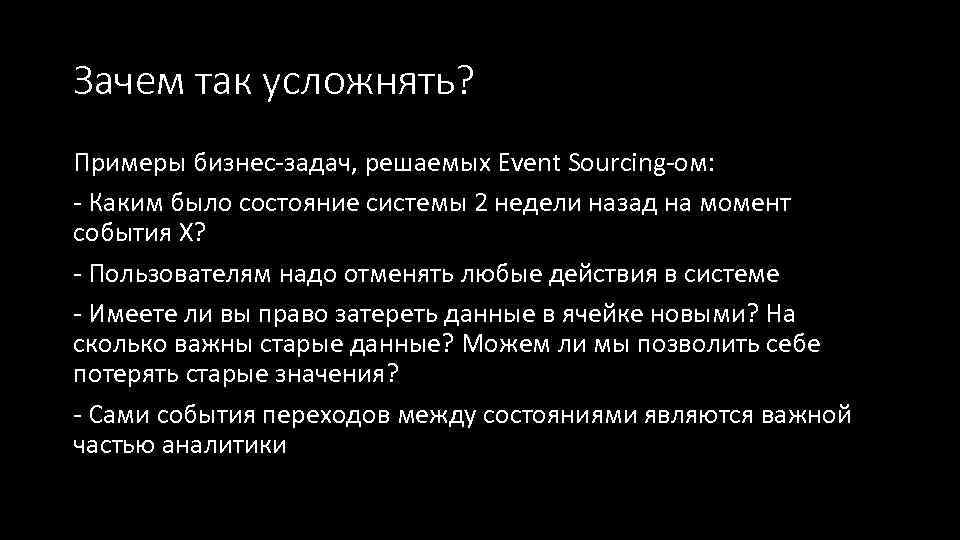 Зачем так усложнять?

Примеры бизнес-задач, решаемых Event Sourcing-ом:

- Каким было состояние системы 2 недели назад на момент события X?

- Пользователям надо отменять любые действия в системе

- Имеете ли вы право затереть данные в ячейке новыми? На сколько важны старые данные? Можем ли мы позволить себе потерять старые значения?

- Сами события переходов между состояниями являются важной частью аналитики